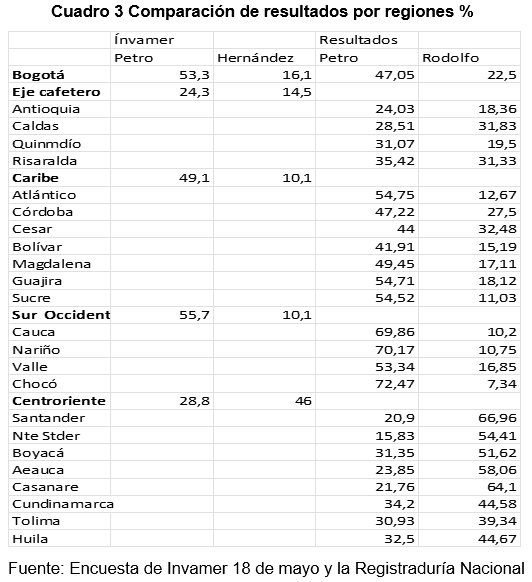 Cuadro 3 Comparación de resultados por regiones %

| | Ínvamer | | Resultados | |
|---|---|---|---|---|
| | Petro | Hernández | Petro | Rodolfo |
| **Bogotá** | 53,3 | 16,1 | 47,05 | 22,5 |
| **Eje cafetero** | 24,3 | 14,5 | | |
| Antioquia | | | 24,03 | 18,36 |
| Caldas | | | 28,51 | 31,83 |
| Quinmdío | | | 31,07 | 19,5 |
| Risaralda | | | 35,42 | 31,33 |
| **Caribe** | 49,1 | 10,1 | | |
| Atlántico | | | 54,75 | 12,67 |
| Córdoba | | | 47,22 | 27,5 |
| Cesar | | | 44 | 32,48 |
| Bolívar | | | 41,91 | 15,19 |
| Magdalena | | | 49,45 | 17,11 |
| Guajira | | | 54,71 | 18,12 |
| Sucre | | | 54,52 | 11,03 |
| **Sur Occident** | 55,7 | 10,1 | | |
| Cauca | | | 69,86 | 10,2 |
| Nariño | | | 70,17 | 10,75 |
| Valle | | | 53,34 | 16,85 |
| Chocó | | | 72,47 | 7,34 |
| **Centroriente** | 28,8 | 46 | | |
| Santander | | | 20,9 | 66,96 |
| Nte Stder | | | 15,83 | 54,41 |
| Boyacá | | | 31,35 | 51,62 |
| Aeauca | | | 23,85 | 58,06 |
| Casanare | | | 21,76 | 64,1 |
| Cundinamarca | | | 34,2 | 44,58 |
| Tolima | | | 30,93 | 39,34 |
| Huila | | | 32,5 | 44,67 |

Fuente: Encuesta de Invamer 18 de mayo y la Registraduría Nacional